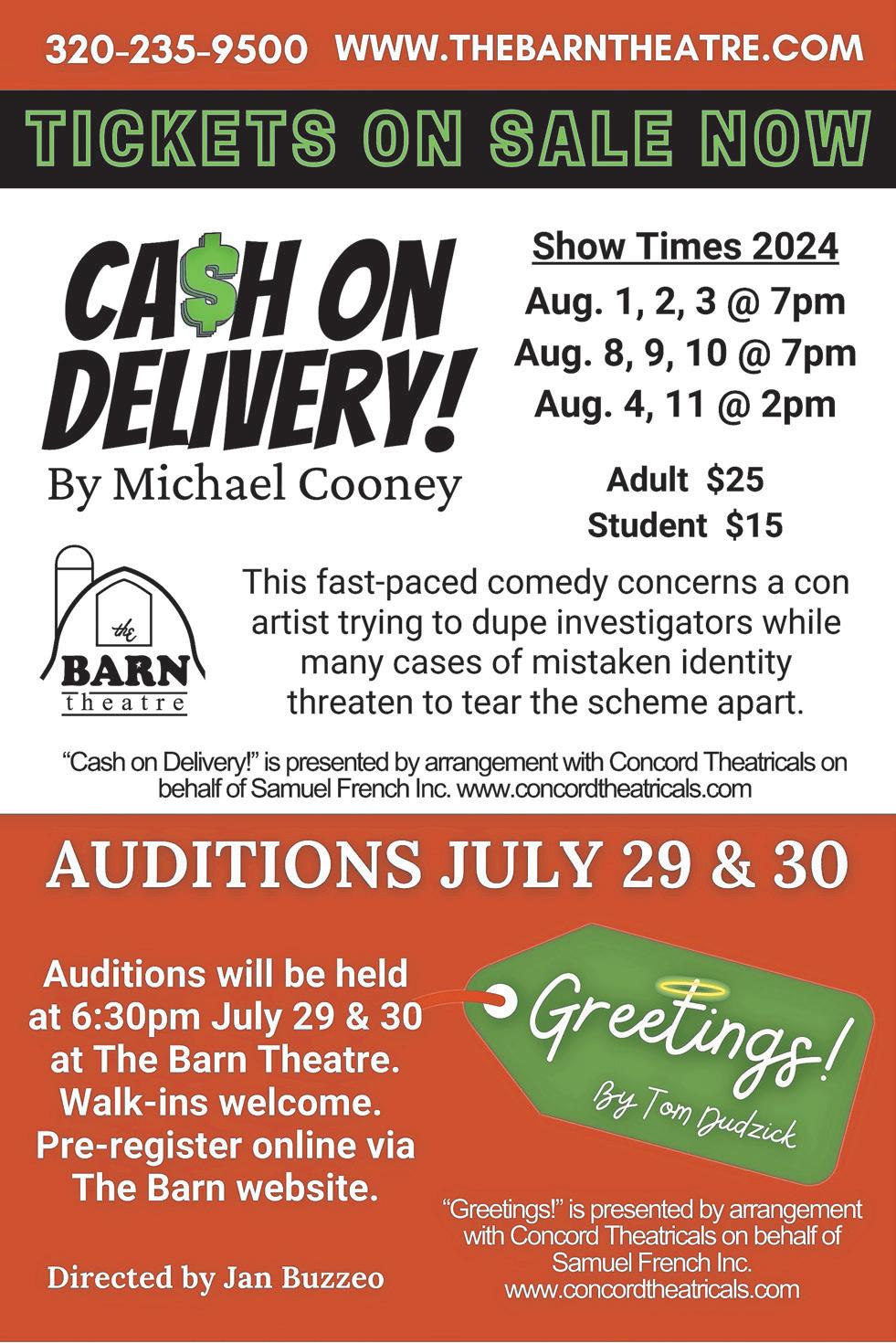 320-235-9500 WWW.THEBARNTHEATRE.COM

TICKETS ON SALE NOW

CA$H ON DELIVERY!

By Michael Cooney

Show Times 2024

Aug. 1, 2, 3 @ 7pm

Aug. 8, 9, 10 @ 7pm

Aug. 4, 11 @ 2pm

Adult $25

Student $15

the BARN theatre

This fast-paced comedy concerns a con artist trying to dupe investigators while many cases of mistaken identity threaten to tear the scheme apart.

"Cash on Delivery!" is presented by arrangement with Concord Theatricals on behalf of Samuel French Inc. www.concordtheatricals.com

AUDITIONS JULY 29 & 30

Auditions will be held at 6:30pm July 29 & 30 at The Barn Theatre. Walk-ins welcome. Pre-register online via The Barn website.

Directed by Jan Buzzeo

Greetings!

By Tom Dudzick

"Greetings!" is presented by arrangement with Concord Theatricals on behalf of Samuel French Inc. www.concordtheatricals.com